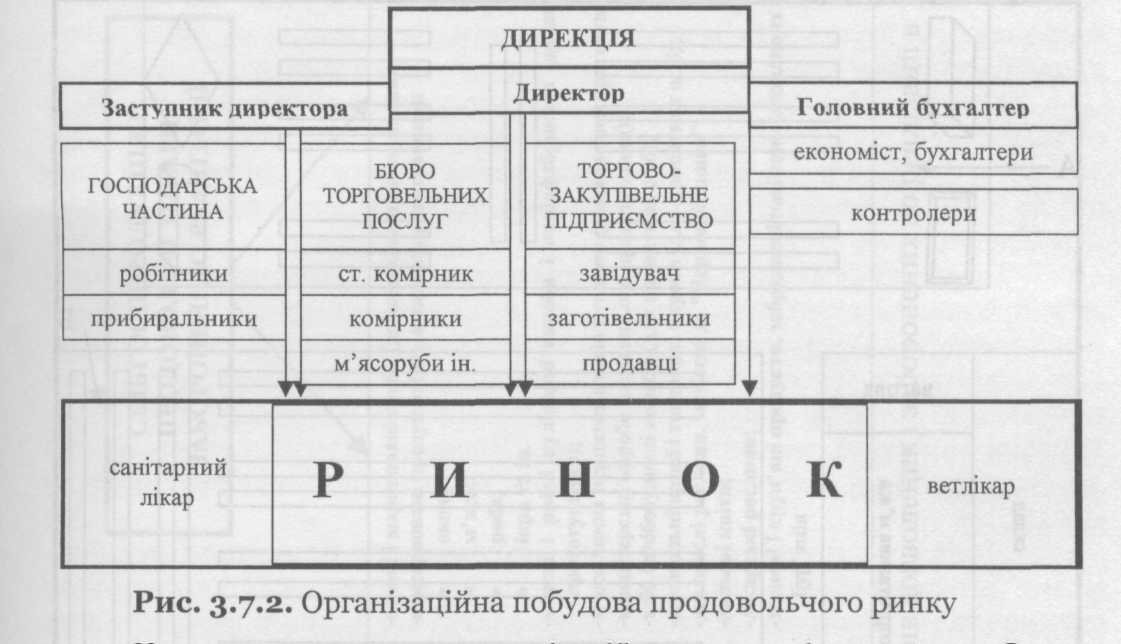 ДИРЕКЦІЯ

Заступник директора

Директор

Головний бухгалтер

ГОСПОДАРСЬКА ЧАСТИНА

робітники

прибиральники

БЮРО ТОРГОВЕЛЬНИХ ПОСЛУГ

ст. комірник

комірники

м'ясоруби ін.

ТОРГОВО-ЗАКУПІВЕЛЬНЕ ПІДПРИЄМСТВО

завідувач

заготівельники

продавці

економіст, бухгалтери

контролери

санітарний лікар

Р И Н О К

ветлікар

Рис. 3.7.2. Організаційна побудова продовольчого ринку